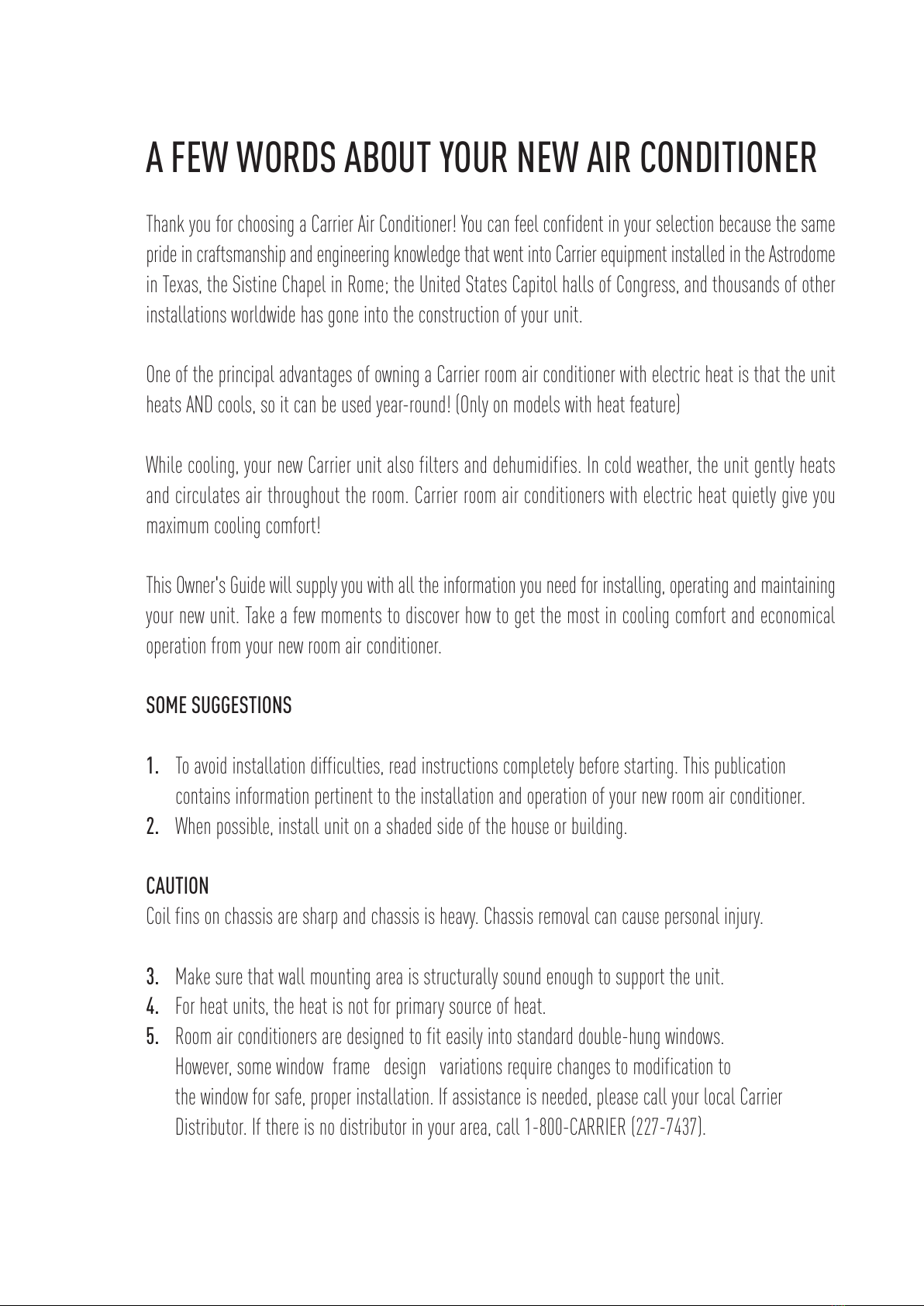 A FEW WORDS ABOUT YOUR NEW AIR CONDITIONER

Thank you for choosing a Carrier Air Conditioner! You can feel confident in your selection because the same pride in craftsmanship and engineering knowledge that went into Carrier equipment installed in the Astrodome in Texas, the Sistine Chapel in Rome; the United States Capitol halls of Congress, and thousands of other installations worldwide has gone into the construction of your unit.

One of the principal advantages of owning a Carrier room air conditioner with electric heat is that the unit heats AND cools, so it can be used year-round! (Only on models with heat feature)

While cooling, your new Carrier unit also filters and dehumidifies. In cold weather, the unit gently heats and circulates air throughout the room. Carrier room air conditioners with electric heat quietly give you maximum cooling comfort!

This Owner's Guide will supply you with all the information you need for installing, operating and maintaining your new unit. Take a few moments to discover how to get the most in cooling comfort and economical operation from your new room air conditioner.

SOME SUGGESTIONS

1. To avoid installation difficulties, read instructions completely before starting. This publication contains information pertinent to the installation and operation of your new room air conditioner.
2. When possible, install unit on a shaded side of the house or building.

CAUTION
Coil fins on chassis are sharp and chassis is heavy. Chassis removal can cause personal injury.

3. Make sure that wall mounting area is structurally sound enough to support the unit.
4. For heat units, the heat is not for primary source of heat.
5. Room air conditioners are designed to fit easily into standard double-hung windows. However, some window frame design variations require changes to modification to the window for safe, proper installation. If assistance is needed, please call your local Carrier Distributor. If there is no distributor in your area, call 1-800-CARRIER (227-7437).